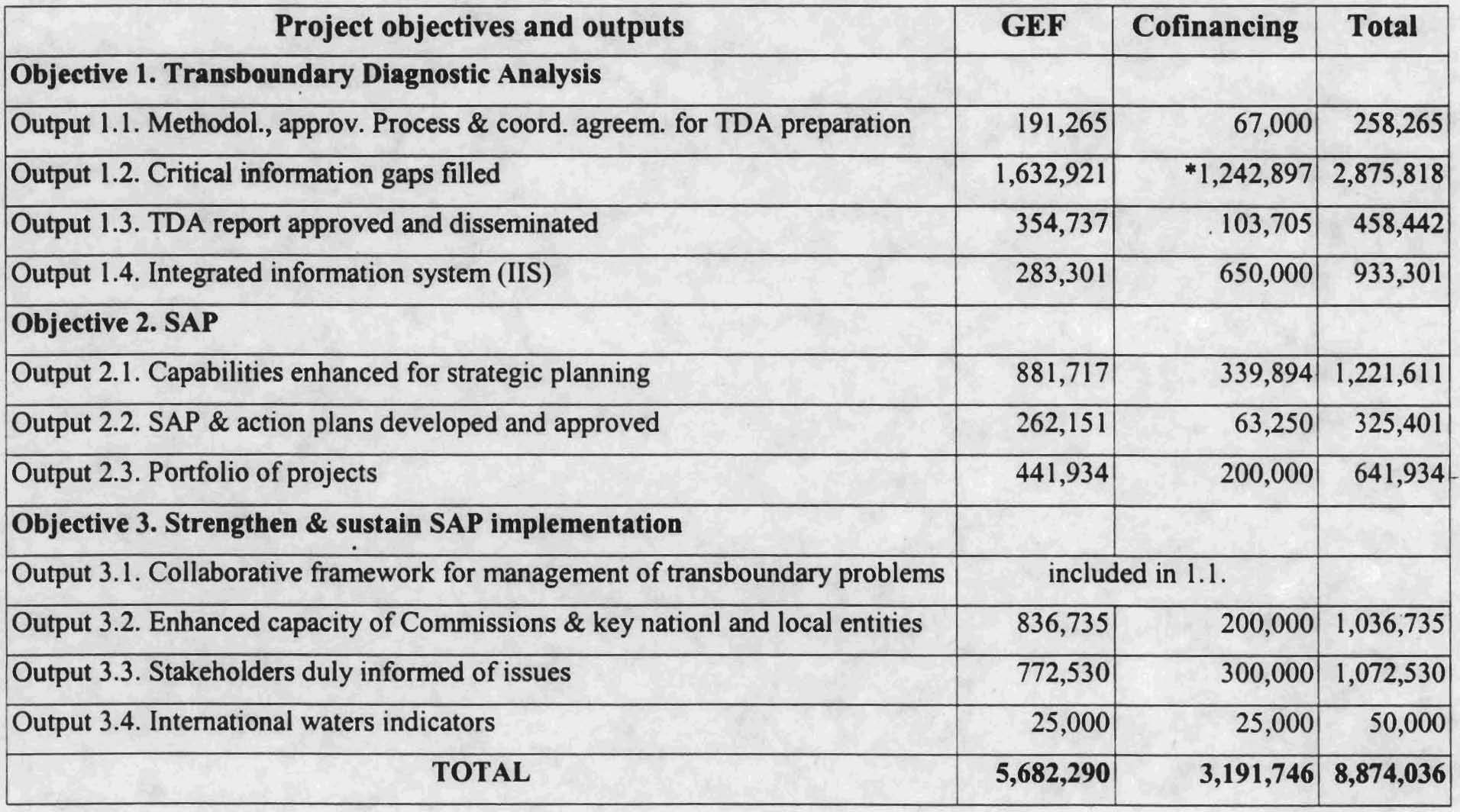 | Project objectives and outputs | GEF | Cofinancing | Total |
|---|---|---|---|
| **Objective 1. Transboundary Diagnostic Analysis** | | | |
| Output 1.1. Methodol., approv. Process & coord. agreem. for TDA preparation | 191,265 | 67,000 | 258,265 |
| Output 1.2. Critical information gaps filled | 1,632,921 | *1,242,897 | 2,875,818 |
| Output 1.3. TDA report approved and disseminated | 354,737 | 103,705 | 458,442 |
| Output 1.4. Integrated information system (IIS) | 283,301 | 650,000 | 933,301 |
| **Objective 2. SAP** | | | |
| Output 2.1. Capabilities enhanced for strategic planning | 881,717 | 339,894 | 1,221,611 |
| Output 2.2. SAP & action plans developed and approved | 262,151 | 63,250 | 325,401 |
| Output 2.3. Portfolio of projects | 441,934 | 200,000 | 641,934 |
| **Objective 3. Strengthen & sustain SAP implementation** | | | |
| Output 3.1. Collaborative framework for management of transboundary problems | included in 1.1. | | |
| Output 3.2. Enhanced capacity of Commissions & key nationl and local entities | 836,735 | 200,000 | 1,036,735 |
| Output 3.3. Stakeholders duly informed of issues | 772,530 | 300,000 | 1,072,530 |
| Output 3.4. International waters indicators | 25,000 | 25,000 | 50,000 |
| **TOTAL** | **5,682,290** | **3,191,746** | **8,874,036** |